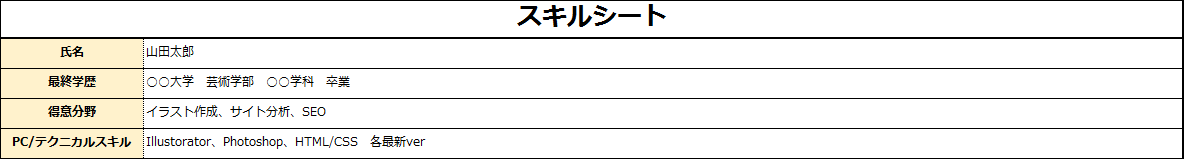 スキルシート

| 氏名 | 山田太郎 |
|---|---|
| 最終学歴 | ○○大学　芸術学部　○○学科　卒業 |
| 得意分野 | イラスト作成、サイト分析、SEO |
| PC/テクニカルスキル | Illustorator、Photoshop、HTML/CSS　各最新ver |